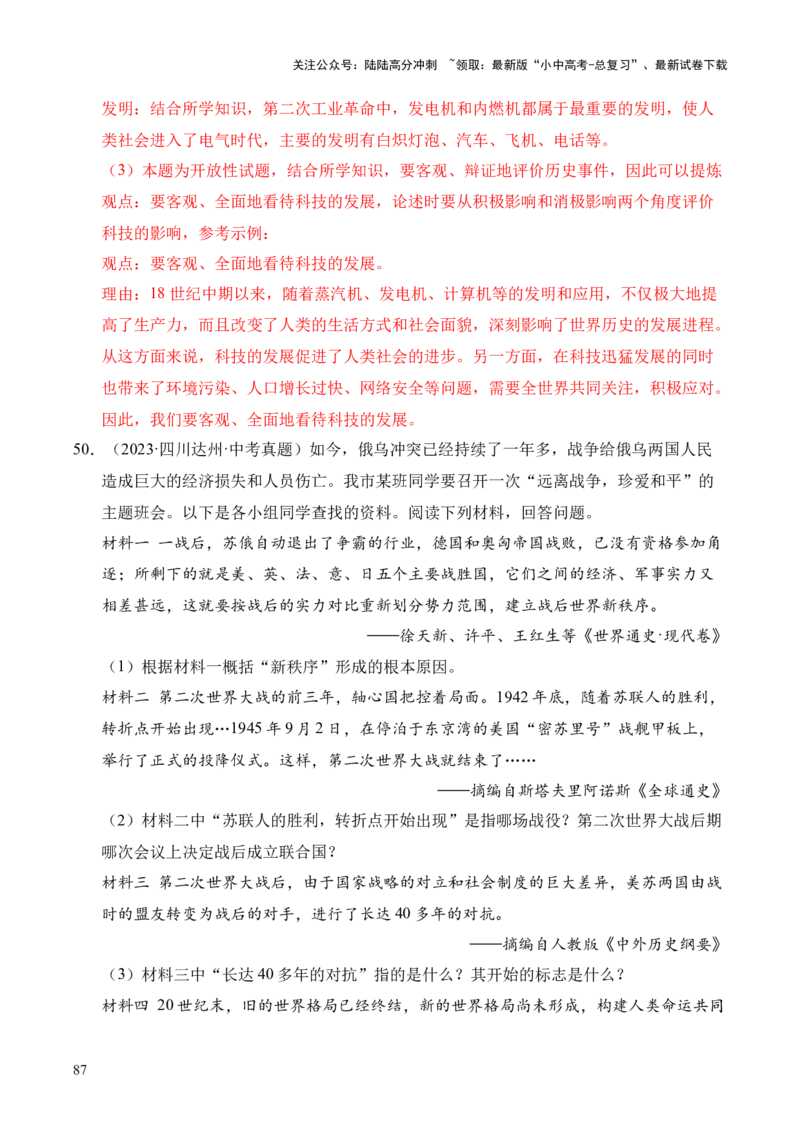 关注公众号：陆陆高分冲刺 ~领取：最新版“小中高考-总复习”、最新试卷下载

发明：结合所学知识，第二次工业革命中，发电机和内燃机都属于最重要的发明，使人类社会进入了电气时代，主要的发明有白炽灯泡、汽车、飞机、电话等。

（3）本题为开放性试题，结合所学知识，要客观、辩证地评价历史事件，因此可以提炼观点：要客观、全面地看待科技的发展，论述时要从积极影响和消极影响两个角度评价科技的影响，参考示例：

观点：要客观、全面地看待科技的发展。

理由：18 世纪中期以来，随着蒸汽机、发电机、计算机等的发明和应用，不仅极大地提高了生产力，而且改变了人类的生活方式和社会面貌，深刻影响了世界历史的发展进程。从这方面来说，科技的发展促进了人类社会的进步。另一方面，在科技迅猛发展的同时也带来了环境污染、人口增长过快、网络安全等问题，需要全世界共同关注，积极应对。因此，我们要客观、全面地看待科技的发展。

50. （2023·四川达州·中考真题）如今，俄乌冲突已经持续了一年多，战争给俄乌两国人民造成巨大的经济损失和人员伤亡。我市某班同学要召开一次“远离战争，珍爱和平”的主题班会。以下是各小组同学查找的资料。阅读下列材料，回答问题。

材料一 一战后，苏俄自动退出了争霸的行业，德国和奥匈帝国战败，已没有资格参加角逐；所剩下的就是美、英、法、意、日五个主要战胜国，它们之间的经济、军事实力又相差甚远，这就要按战后的实力对比重新划分势力范围，建立战后世界新秩序。

——徐天新、许平、王红生等《世界通史·现代卷》

（1）根据材料一概括“新秩序”形成的根本原因。

材料二 第二次世界大战的前三年，轴心国把控着局面。1942 年底，随着苏联人的胜利，转折点开始出现…1945 年 9 月 2 日，在停泊于东京湾的美国“密苏里号”战舰甲板上，举行了正式的投降仪式。这样，第二次世界大战就结束了……

——摘编自斯塔夫里阿诺斯《全球通史》

（2）材料二中“苏联人的胜利，转折点开始出现”是指哪场战役？第二次世界大战后期哪次会议上决定战后成立联合国？

材料三 第二次世界大战后，由于国家战略的对立和社会制度的巨大差异，美苏两国由战时的盟友转变为战后的对手，进行了长达 40 多年的对抗。

——摘编自人教版《中外历史纲要》

（3）材料三中“长达 40 多年的对抗”指的是什么？其开始的标志是什么？

材料四 20 世纪末，旧的世界格局已经终结，新的世界格局尚未形成，构建人类命运共同

87